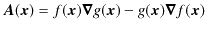 $\boldsymbol{A}(\boldsymbol{x}) = f(\boldsymbol{x})\boldsymbol{\nabla} g(\boldsymbol{x}) - g(\boldsymbol{x})\boldsymbol{\nabla} f(\boldsymbol{x})$